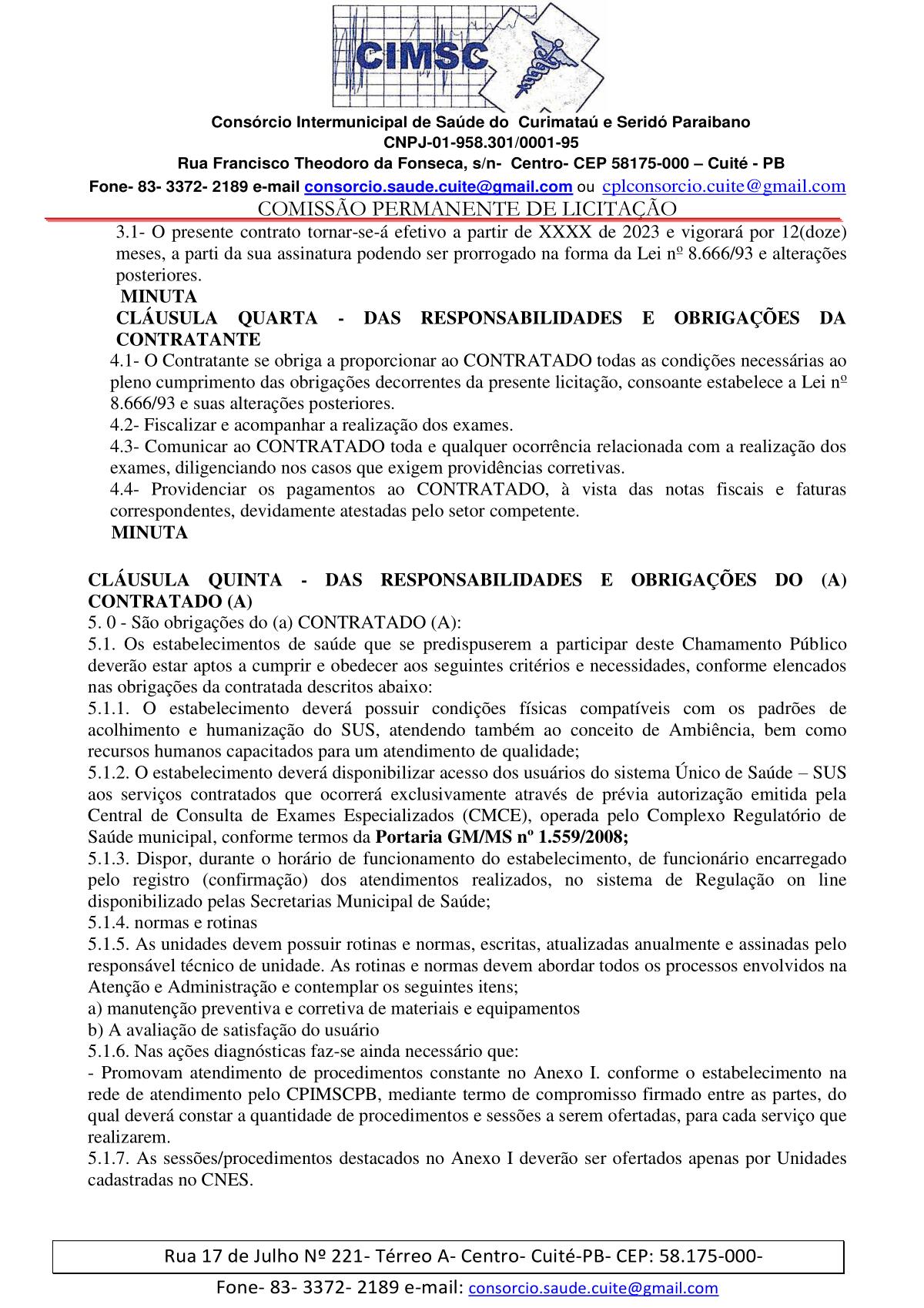 CIMSC

Consórcio Intermunicipal de Saúde do Curimataú e Seridó Paraibano
CNPJ-01-958.301/0001-95
Rua Francisco Theodoro da Fonseca, s/n- Centro- CEP 58175-000 – Cuité - PB
Fone- 83- 3372- 2189 e-mail consorcio.saude.cuite@gmail.com ou cplconsorcio.cuite@gmail.com
COMISSÃO PERMANENTE DE LICITAÇÃO

3.1- O presente contrato tornar-se-á efetivo a partir de XXXX de 2023 e vigorará por 12(doze) meses, a parti da sua assinatura podendo ser prorrogado na forma da Lei nº 8.666/93 e alterações posteriores.

MINUTA

CLÁUSULA QUARTA - DAS RESPONSABILIDADES E OBRIGAÇÕES DA CONTRATANTE

4.1- O Contratante se obriga a proporcionar ao CONTRATADO todas as condições necessárias ao pleno cumprimento das obrigações decorrentes da presente licitação, consoante estabelece a Lei nº 8.666/93 e suas alterações posteriores.
4.2- Fiscalizar e acompanhar a realização dos exames.
4.3- Comunicar ao CONTRATADO toda e qualquer ocorrência relacionada com a realização dos exames, diligenciando nos casos que exigem providências corretivas.
4.4- Providenciar os pagamentos ao CONTRATADO, à vista das notas fiscais e faturas correspondentes, devidamente atestadas pelo setor competente.

MINUTA

CLÁUSULA QUINTA - DAS RESPONSABILIDADES E OBRIGAÇÕES DO (A) CONTRATADO (A)

5. 0 - São obrigações do (a) CONTRATADO (A):
5.1. Os estabelecimentos de saúde que se predispuserem a participar deste Chamamento Público deverão estar aptos a cumprir e obedecer aos seguintes critérios e necessidades, conforme elencados nas obrigações da contratada descritos abaixo:
5.1.1. O estabelecimento deverá possuir condições físicas compatíveis com os padrões de acolhimento e humanização do SUS, atendendo também ao conceito de Ambiência, bem como recursos humanos capacitados para um atendimento de qualidade;
5.1.2. O estabelecimento deverá disponibilizar acesso dos usuários do sistema Único de Saúde – SUS aos serviços contratados que ocorrerá exclusivamente através de prévia autorização emitida pela Central de Consulta de Exames Especializados (CMCE), operada pelo Complexo Regulatório de Saúde municipal, conforme termos da Portaria GM/MS nº 1.559/2008;
5.1.3. Dispor, durante o horário de funcionamento do estabelecimento, de funcionário encarregado pelo registro (confirmação) dos atendimentos realizados, no sistema de Regulação on line disponibilizado pelas Secretarias Municipal de Saúde;
5.1.4. normas e rotinas
5.1.5. As unidades devem possuir rotinas e normas, escritas, atualizadas anualmente e assinadas pelo responsável técnico de unidade. As rotinas e normas devem abordar todos os processos envolvidos na Atenção e Administração e contemplar os seguintes itens;
a) manutenção preventiva e corretiva de materiais e equipamentos
b) A avaliação de satisfação do usuário
5.1.6. Nas ações diagnósticas faz-se ainda necessário que:
- Promovam atendimento de procedimentos constante no Anexo I. conforme o estabelecimento na rede de atendimento pelo CPIMSCPB, mediante termo de compromisso firmado entre as partes, do qual deverá constar a quantidade de procedimentos e sessões a serem ofertadas, para cada serviço que realizarem.
5.1.7. As sessões/procedimentos destacados no Anexo I deverão ser ofertados apenas por Unidades cadastradas no CNES.

Rua 17 de Julho Nº 221- Térreo A- Centro- Cuité-PB- CEP: 58.175-000-
Fone- 83- 3372- 2189 e-mail: consorcio.saude.cuite@gmail.com